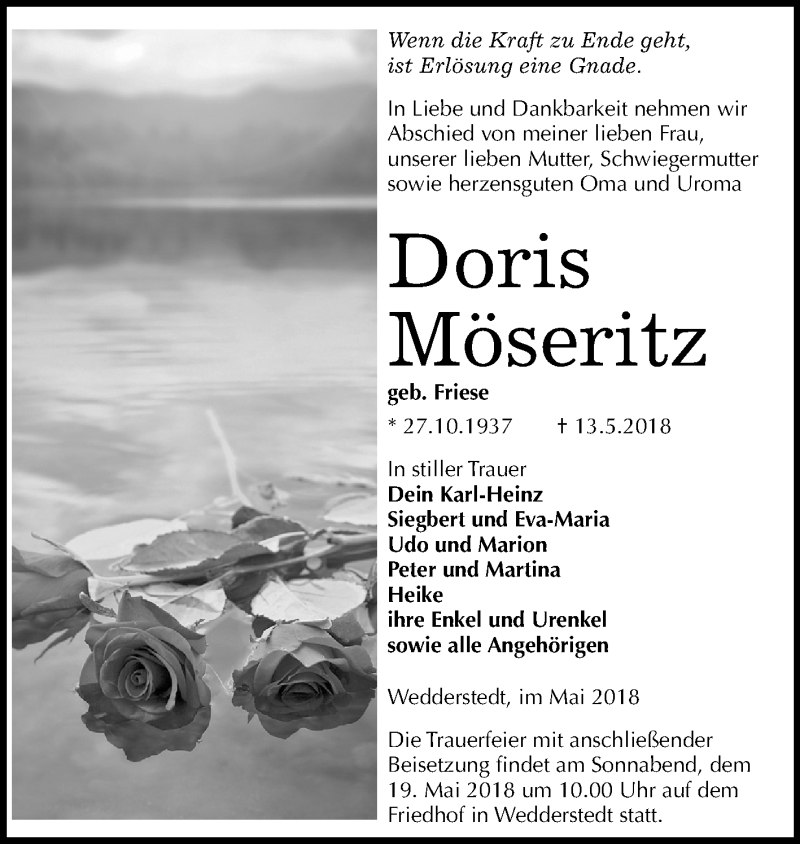 Wenn die Kraft zu Ende geht,
ist Erlösung eine Gnade.

In Liebe und Dankbarkeit nehmen wir Abschied von meiner lieben Frau, unserer lieben Mutter, Schwiegermutter sowie herzensguten Oma und Uroma

Doris
Möseritz

geb. Friese

* 27.10.1937 † 13.5.2018

In stiller Trauer
Dein Karl-Heinz
Siegbert und Eva-Maria
Udo und Marion
Peter und Martina
Heike
ihre Enkel und Urenkel
sowie alle Angehörigen

Wedderstedt, im Mai 2018

Die Trauerfeier mit anschließender Beisetzung findet am Sonnabend, dem 19. Mai 2018 um 10.00 Uhr auf dem Friedhof in Wedderstedt statt.